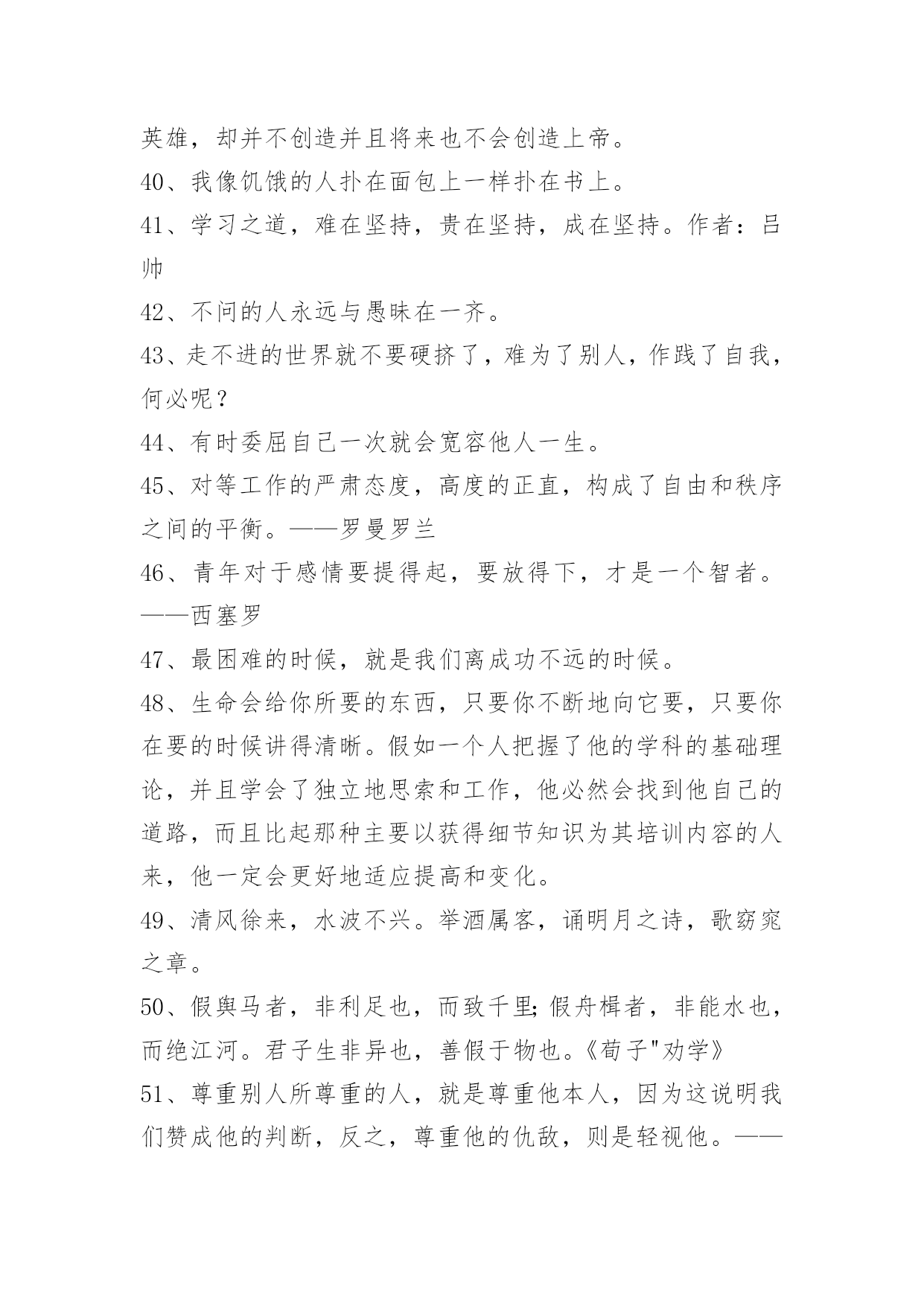 英雄，却并不创造并且将来也不会创造上帝。

40、我像饥饿的人扑在面包上一样扑在书上。

41、学习之道，难在坚持，贵在坚持，成在坚持。作者：吕帅

42、不问的人永远与愚昧在一齐。

43、走不进的世界就不要硬挤了，难为了别人，作践了自我，何必呢？

44、有时委屈自己一次就会宽容他人一生。

45、对等工作的严肃态度，高度的正直，构成了自由和秩序之间的平衡。——罗曼罗兰

46、青年对于感情要提得起，要放得下，才是一个智者。——西塞罗

47、最困难的时候，就是我们离成功不远的时候。

48、生命会给你所要的东西，只要你不断地向它要，只要你在要的时候讲得清晰。假如一个人把握了他的学科的基础理论，并且学会了独立地思索和工作，他必然会找到他自己的道路，而且比起那种主要以获得细节知识为其培训内容的人来，他一定会更好地适应提高和变化。

49、清风徐来，水波不兴。举酒属客，诵明月之诗，歌窈窕之章。

50、假舆马者，非利足也，而致千里;假舟楫者，非能水也，而绝江河。君子生非异也，善假于物也。《荀子"劝学》

51、尊重别人所尊重的人，就是尊重他本人，因为这说明我们赞成他的判断，反之，尊重他的仇敌，则是轻视他。——